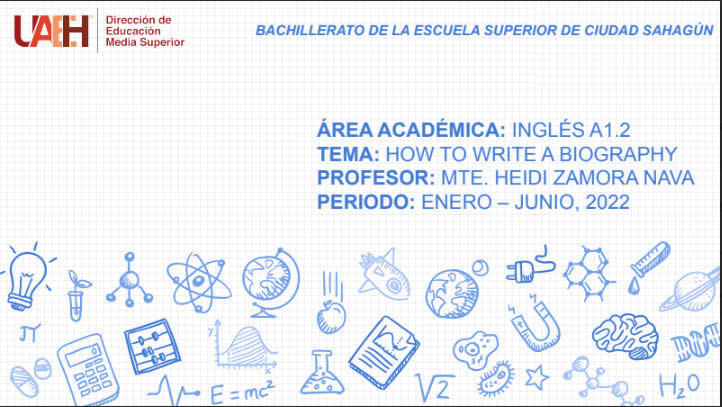 UAEH Dirección de Educación Media Superior

BACHILLERATO DE LA ESCUELA SUPERIOR DE CIUDAD SAHAGÚN

ÁREA ACADÉMICA: INGLÉS A1.2
TEMA: HOW TO WRITE A BIOGRAPHY
PROFESOR: MTE. HEIDI ZAMORA NAVA
PERIODO: ENERO – JUNIO, 2022

$\pi$

$E=mc^2$

$\sqrt{2}$

$H_2O$